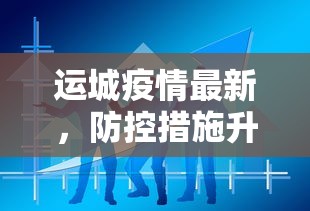 运城疫情最新，防控措施升